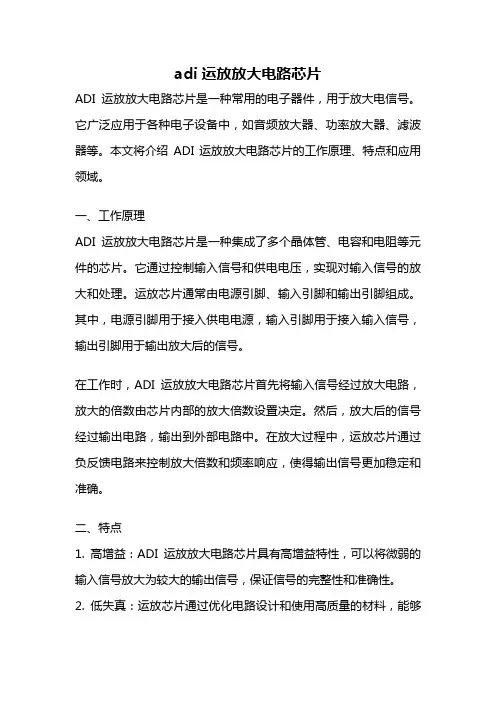 adi 运放放大电路芯片

ADI 运放放大电路芯片是一种常用的电子器件，用于放大电信号。它广泛应用于各种电子设备中，如音频放大器、功率放大器、滤波器等。本文将介绍 ADI 运放放大电路芯片的工作原理、特点和应用领域。

一、工作原理

ADI 运放放大电路芯片是一种集成了多个晶体管、电容和电阻等元件的芯片。它通过控制输入信号和供电电压，实现对输入信号的放大和处理。运放芯片通常由电源引脚、输入引脚和输出引脚组成。其中，电源引脚用于接入供电电源，输入引脚用于接入输入信号，输出引脚用于输出放大后的信号。

在工作时，ADI 运放放大电路芯片首先将输入信号经过放大电路，放大的倍数由芯片内部的放大倍数设置决定。然后，放大后的信号经过输出电路，输出到外部电路中。在放大过程中，运放芯片通过负反馈电路来控制放大倍数和频率响应，使得输出信号更加稳定和准确。

二、特点

1. 高增益：ADI 运放放大电路芯片具有高增益特性，可以将微弱的输入信号放大为较大的输出信号，保证信号的完整性和准确性。

2. 低失真：运放芯片通过优化电路设计和使用高质量的材料，能够